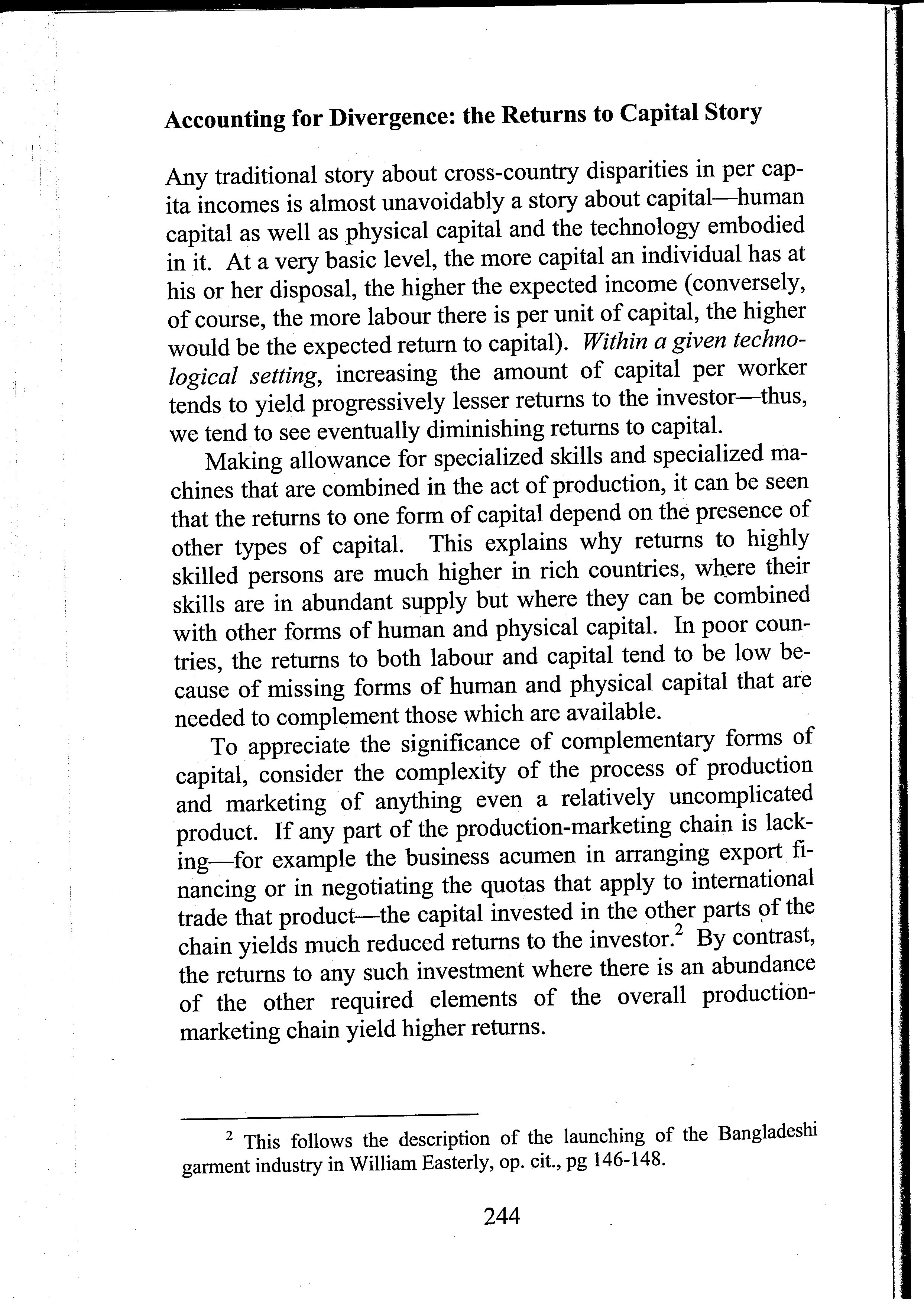 Accounting for Divergence: the Returns to Capital Story

Any traditional story about cross-country disparities in per capita incomes is almost unavoidably a story about capital—human capital as well as physical capital and the technology embodied in it. At a very basic level, the more capital an individual has at his or her disposal, the higher the expected income (conversely, of course, the more labour there is per unit of capital, the higher would be the expected return to capital). Within a given technological setting, increasing the amount of capital per worker tends to yield progressively lesser returns to the investor—thus, we tend to see eventually diminishing returns to capital.

Making allowance for specialized skills and specialized machines that are combined in the act of production, it can be seen that the returns to one form of capital depend on the presence of other types of capital. This explains why returns to highly skilled persons are much higher in rich countries, where their skills are in abundant supply but where they can be combined with other forms of human and physical capital. In poor countries, the returns to both labour and capital tend to be low because of missing forms of human and physical capital that are needed to complement those which are available.

To appreciate the significance of complementary forms of capital, consider the complexity of the process of production and marketing of anything even a relatively uncomplicated product. If any part of the production-marketing chain is lacking—for example the business acumen in arranging export financing or in negotiating the quotas that apply to international trade that product—the capital invested in the other parts of the chain yields much reduced returns to the investor.$^2$ By contrast, the returns to any such investment where there is an abundance of the other required elements of the overall production-marketing chain yield higher returns.

$^2$ This follows the description of the launching of the Bangladeshi garment industry in William Easterly, op. cit., pg 146-148.

244